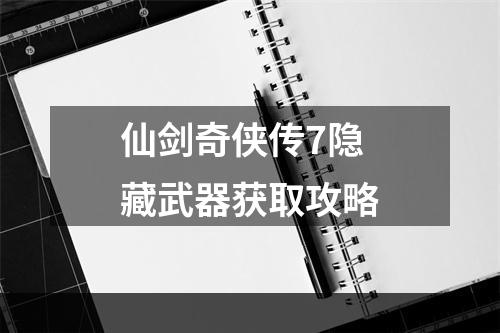 仙剑奇侠传7隐藏武器获取攻略